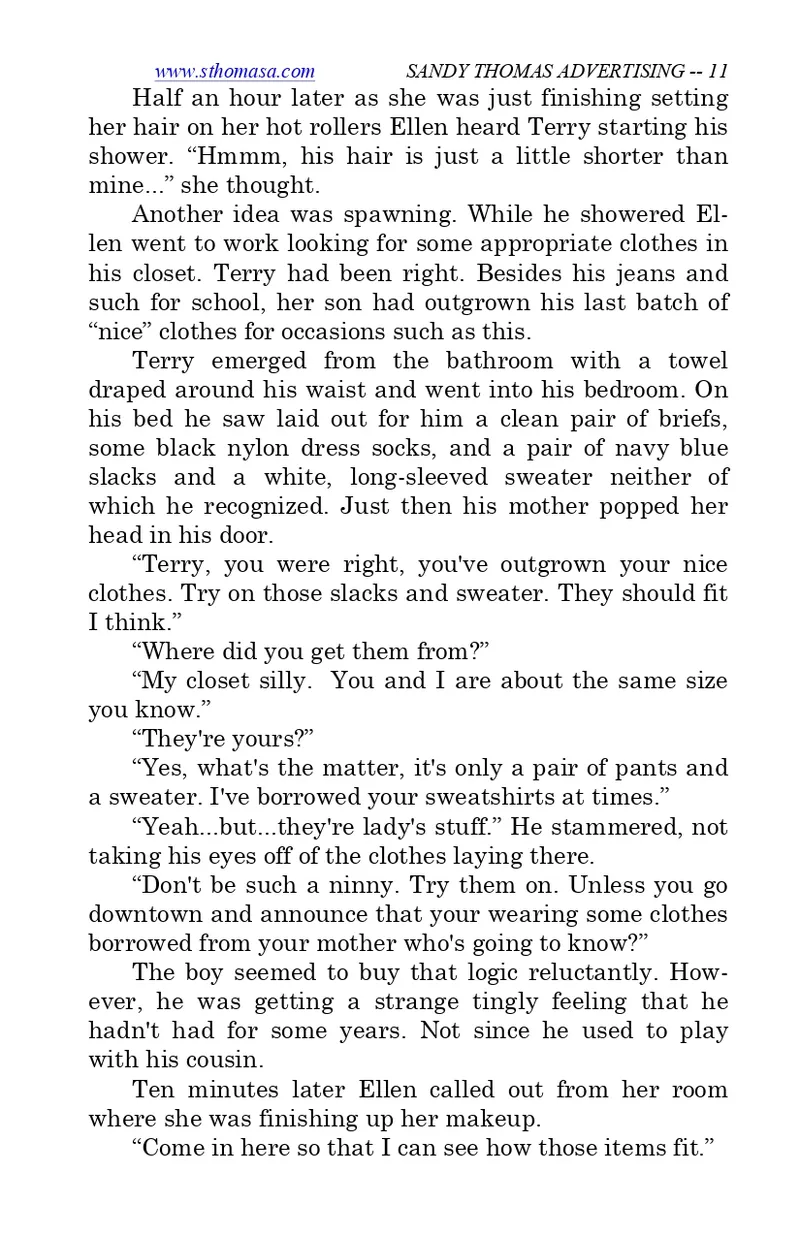 www.sthomasa.com SANDY THOMAS ADVERTISING -- 11

Half an hour later as she was just finishing setting her hair on her hot rollers Ellen heard Terry starting his shower. “Hmmm, his hair is just a little shorter than mine...” she thought.

Another idea was spawning. While he showered Ellen went to work looking for some appropriate clothes in his closet. Terry had been right. Besides his jeans and such for school, her son had outgrown his last batch of “nice” clothes for occasions such as this.

Terry emerged from the bathroom with a towel draped around his waist and went into his bedroom. On his bed he saw laid out for him a clean pair of briefs, some black nylon dress socks, and a pair of navy blue slacks and a white, long-sleeved sweater neither of which he recognized. Just then his mother popped her head in his door.

“Terry, you were right, you've outgrown your nice clothes. Try on those slacks and sweater. They should fit I think.”

“Where did you get them from?”

“My closet silly. You and I are about the same size you know.”

“They're yours?”

“Yes, what's the matter, it's only a pair of pants and a sweater. I've borrowed your sweatshirts at times.”

“Yeah...but...they're lady's stuff.” He stammered, not taking his eyes off of the clothes laying there.

“Don't be such a ninny. Try them on. Unless you go downtown and announce that your wearing some clothes borrowed from your mother who's going to know?”

The boy seemed to buy that logic reluctantly. However, he was getting a strange tingly feeling that he hadn't had for some years. Not since he used to play with his cousin.

Ten minutes later Ellen called out from her room where she was finishing up her makeup.

“Come in here so that I can see how those items fit.”